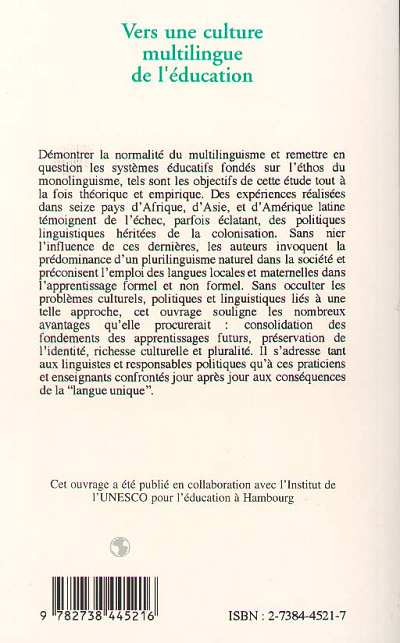 Vers une culture multilingue de l'éducation

Démontrer la normalité du multilinguisme et remettre en question les systèmes éducatifs fondés sur l'éthos du monolinguisme, tels sont les objectifs de cette étude tout à la fois théorique et empirique. Des expériences réalisées dans seize pays d'Afrique, d'Asie, et d'Amérique latine témoignent de l'échec, parfois éclatant, des politiques linguistiques héritées de la colonisation. Sans nier l'influence de ces dernières, les auteurs invoquent la prédominance d'un plurilinguisme naturel dans la société et préconisent l'emploi des langues locales et maternelles dans l'apprentissage formel et non formel. Sans occulter les problèmes culturels, politiques et linguistiques liés à une telle approche, cet ouvrage souligne les nombreux avantages qu'elle procurerait : consolidation des fondements des apprentissages futurs, préservation de l'identité, richesse culturelle et pluralité. Il s'adresse tant aux linguistes et responsables politiques qu'à ces praticiens et enseignants confrontés jour après jour aux conséquences de la "langue unique".

Cet ouvrage a été publié en collaboration avec l'Institut de l'UNESCO pour l'éducation à Hambourg

9 782738 445216

ISBN : 2-7384-4521-7